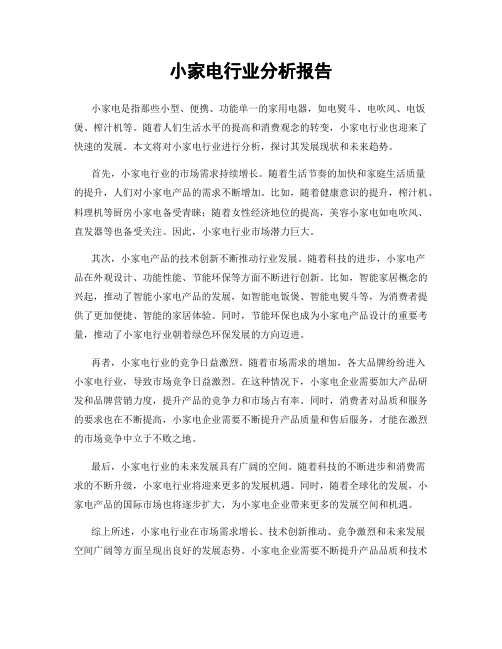 小家电行业分析报告

小家电是指那些小型、便携、功能单一的家用电器，如电熨斗、电吹风、电饭煲、榨汁机等。随着人们生活水平的提高和消费观念的转变，小家电行业也迎来了快速的发展。本文将对小家电行业进行分析，探讨其发展现状和未来趋势。

首先，小家电行业的市场需求持续增长。随着生活节奏的加快和家庭生活质量的提升，人们对小家电产品的需求不断增加。比如，随着健康意识的提升，榨汁机、料理机等厨房小家电备受青睐；随着女性经济地位的提高，美容小家电如电吹风、直发器等也备受关注。因此，小家电行业市场潜力巨大。

其次，小家电产品的技术创新不断推动行业发展。随着科技的进步，小家电产品在外观设计、功能性能、节能环保等方面不断进行创新。比如，智能家居概念的兴起，推动了智能小家电产品的发展，如智能电饭煲、智能电熨斗等，为消费者提供了更加便捷、智能的家居体验。同时，节能环保也成为小家电产品设计的重要考量，推动了小家电行业朝着绿色环保发展的方向迈进。

再者，小家电行业的竞争日益激烈。随着市场需求的增加，各大品牌纷纷进入小家电行业，导致市场竞争日益激烈。在这种情况下，小家电企业需要加大产品研发和品牌营销力度，提升产品的竞争力和市场占有率。同时，消费者对品质和服务的要求也在不断提高，小家电企业需要不断提升产品质量和售后服务，才能在激烈的市场竞争中立于不败之地。

最后，小家电行业的未来发展具有广阔的空间。随着科技的不断进步和消费需求的不断升级，小家电行业将迎来更多的发展机遇。同时，随着全球化的发展，小家电产品的国际市场也将逐步扩大，为小家电企业带来更多的发展空间和机遇。

综上所述，小家电行业在市场需求增长、技术创新推动、竞争激烈和未来发展空间广阔等方面呈现出良好的发展态势。小家电企业需要不断提升产品品质和技术